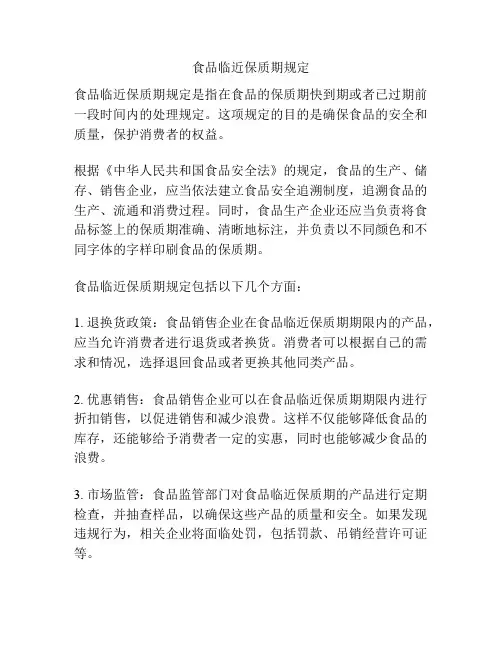 食品临近保质期规定

食品临近保质期规定是指在食品的保质期快到期或者已过期前一段时间内的处理规定。这项规定的目的是确保食品的安全和质量，保护消费者的权益。

根据《中华人民共和国食品安全法》的规定，食品的生产、储存、销售企业，应当依法建立食品安全追溯制度，追溯食品的生产、流通和消费过程。同时，食品生产企业还应当负责将食品标签上的保质期准确、清晰地标注，并负责以不同颜色和不同字体的字样印刷食品的保质期。

食品临近保质期规定包括以下几个方面：

1. 退换货政策：食品销售企业在食品临近保质期期限内的产品，应当允许消费者进行退货或者换货。消费者可以根据自己的需求和情况，选择退回食品或者更换其他同类产品。

2. 优惠销售：食品销售企业可以在食品临近保质期期限内进行折扣销售，以促进销售和减少浪费。这样不仅能够降低食品的库存，还能够给予消费者一定的实惠，同时也能够减少食品的浪费。

3. 市场监管：食品监管部门对食品临近保质期的产品进行定期检查，并抽查样品，以确保这些产品的质量和安全。如果发现违规行为，相关企业将面临处罚，包括罚款、吊销经营许可证等。